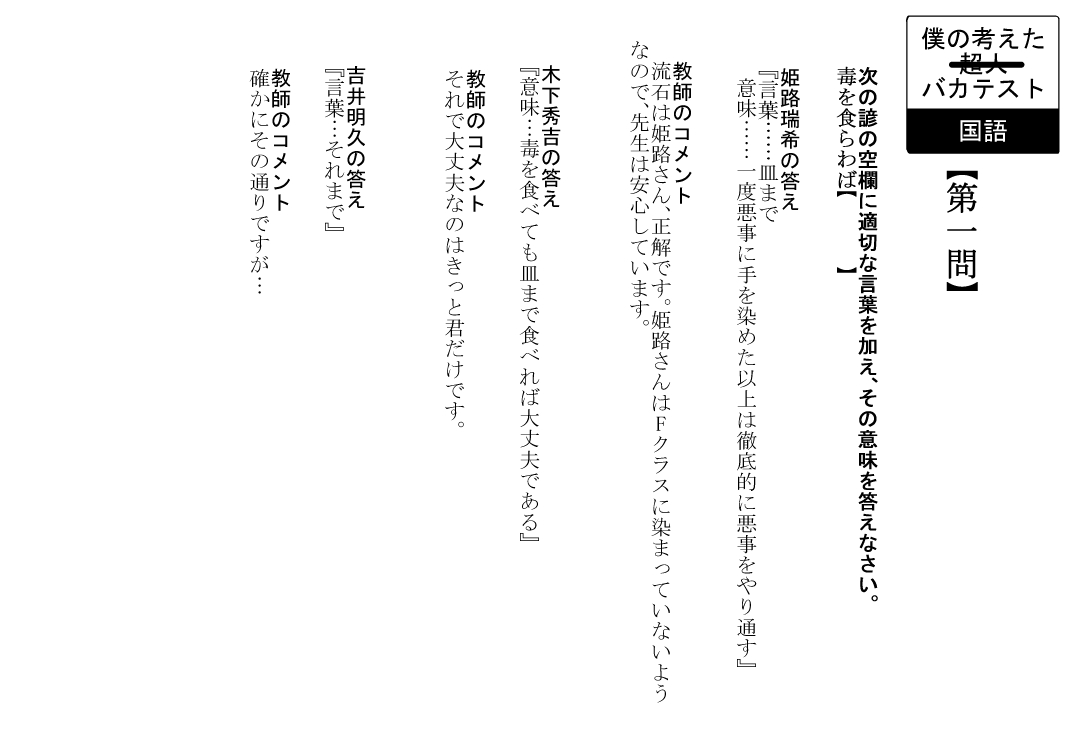 僕の考えた
超人
バカテスト
国語

【第一問】

次の諺の空欄に適切な言葉を加え、その意味を答えなさい。
毒を食らわば【　　】

姫路瑞希の答え
『言葉……皿まで
意味……一度悪事に手を染めた以上は徹底的に悪事をやり通す』

教師のコメント
流石は姫路さん、正解です。姫路さんはFクラスに染まっていないようなので、先生は安心しています。

木下秀吉の答え
『意味…毒を食べても皿まで食べれば大丈夫である』

教師のコメント
それで大丈夫なのはきっと君だけです。

吉井明久の答え
『言葉…それまで』

教師のコメント
確かにその通りですが…